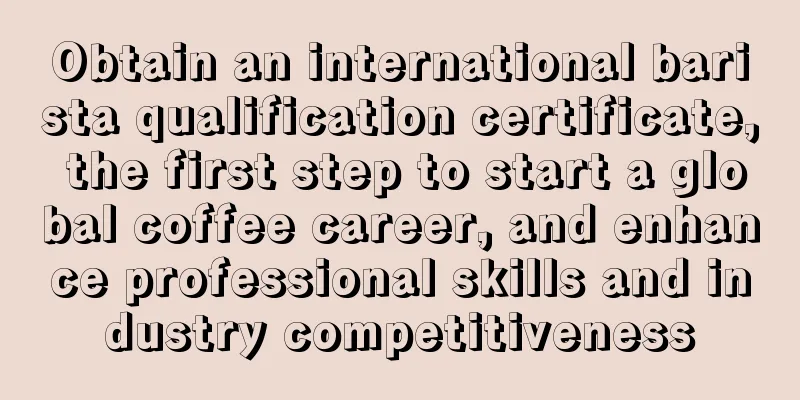 Obtain an international barista qualification certificate, the first step to start a global coffee career, and enhance professional skills and industry competitiveness